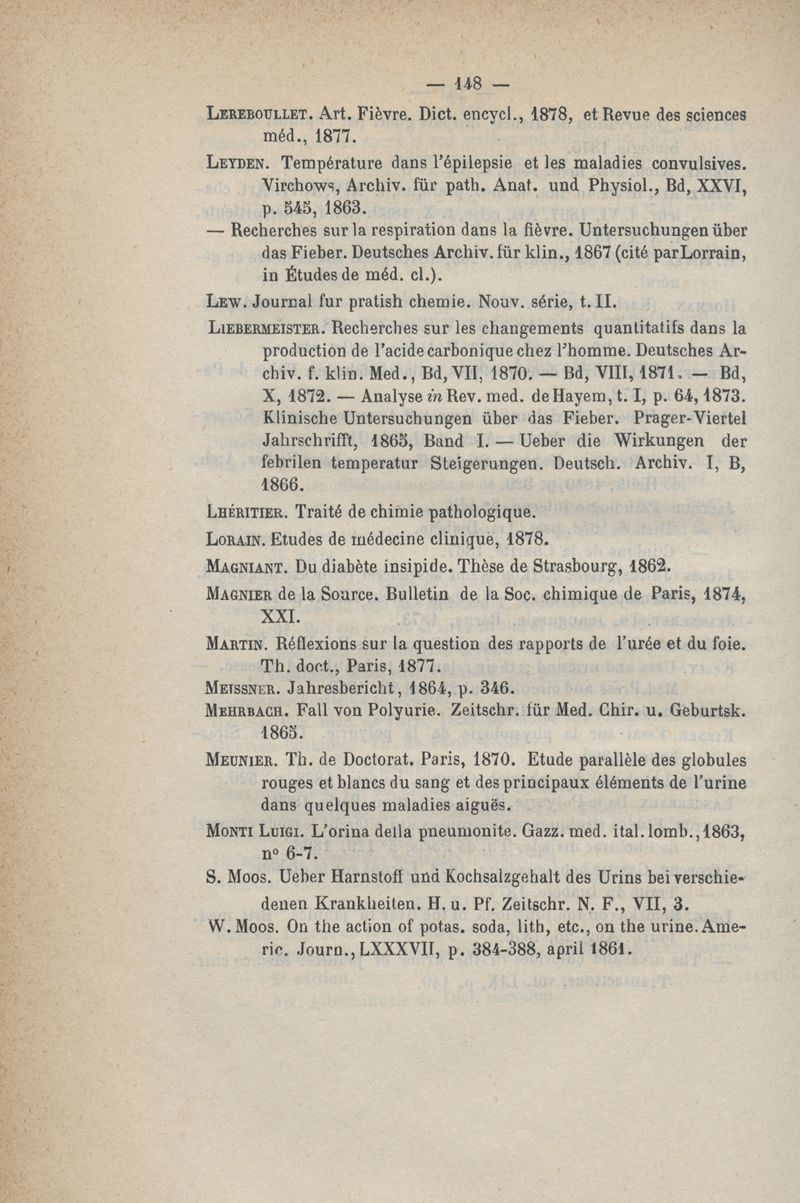 — 148 —

Lereboullet. Art. Fièvre. Dict. encycl., 1878, et Revue des sciences méd., 1877.

Leyden. Température dans l'épilepsie et les maladies convulsives. Virchows, Archiv. für path. Anat. und Physiol., Bd, XXVI, p. 545, 1863.

— Recherches sur la respiration dans la fièvre. Untersuchungen über das Fieber. Deutsches Archiv. für klin., 1867 (cité par Lorrain, in Études de méd. cl.).

Lew. Journal fur pratish chemie. Nouv. série, t. II.

Liebermeister. Recherches sur les changements quantitatifs dans la production de l'acide carbonique chez l'homme. Deutsches Archiv. f. klin. Med., Bd, VII, 1870. — Bd, VIII, 1871. — Bd, X, 1872. — Analyse in Rev. med. de Hayem, t. I, p. 64, 1873. Klinische Untersuchungen über das Fieber. Prager-Viertel Jahrschrifft, 1865, Band I. — Ueber die Wirkungen der febrilen temperatur Steigerungen. Deutsch. Archiv. I, B, 1866.

Lhéritier. Traité de chimie pathologique.

Lorain. Etudes de médecine clinique, 1878.

Magniant. Du diabète insipide. Thèse de Strasbourg, 1862.

Magnier de la Source. Bulletin de la Soc. chimique de Paris, 1874, XXI.

Martin. Réflexions sur la question des rapports de l'urée et du foie. Th. doct., Paris, 1877.

Meissner. Jahresbericht, 1864, p. 346.

Mehrbach. Fall von Polyurie. Zeitschr. für Med. Chir. u. Geburtsk. 1865.

Meunier. Th. de Doctorat. Paris, 1870. Etude parallèle des globules rouges et blancs du sang et des principaux éléments de l'urine dans quelques maladies aiguës.

Monti Luigi. L'orina della pneumonite. Gazz. med. ital. lomb., 1863, nº 6-7.

S. Moos. Ueber Harnstoff und Kochsalzgehalt des Urins bei verschiedenen Krankheiten. H. u. Pf. Zeitschr. N. F., VII, 3.

W. Moos. On the action of potas. soda, lith, etc., on the urine. Americ. Journ., LXXXVII, p. 384-388, april 1861.